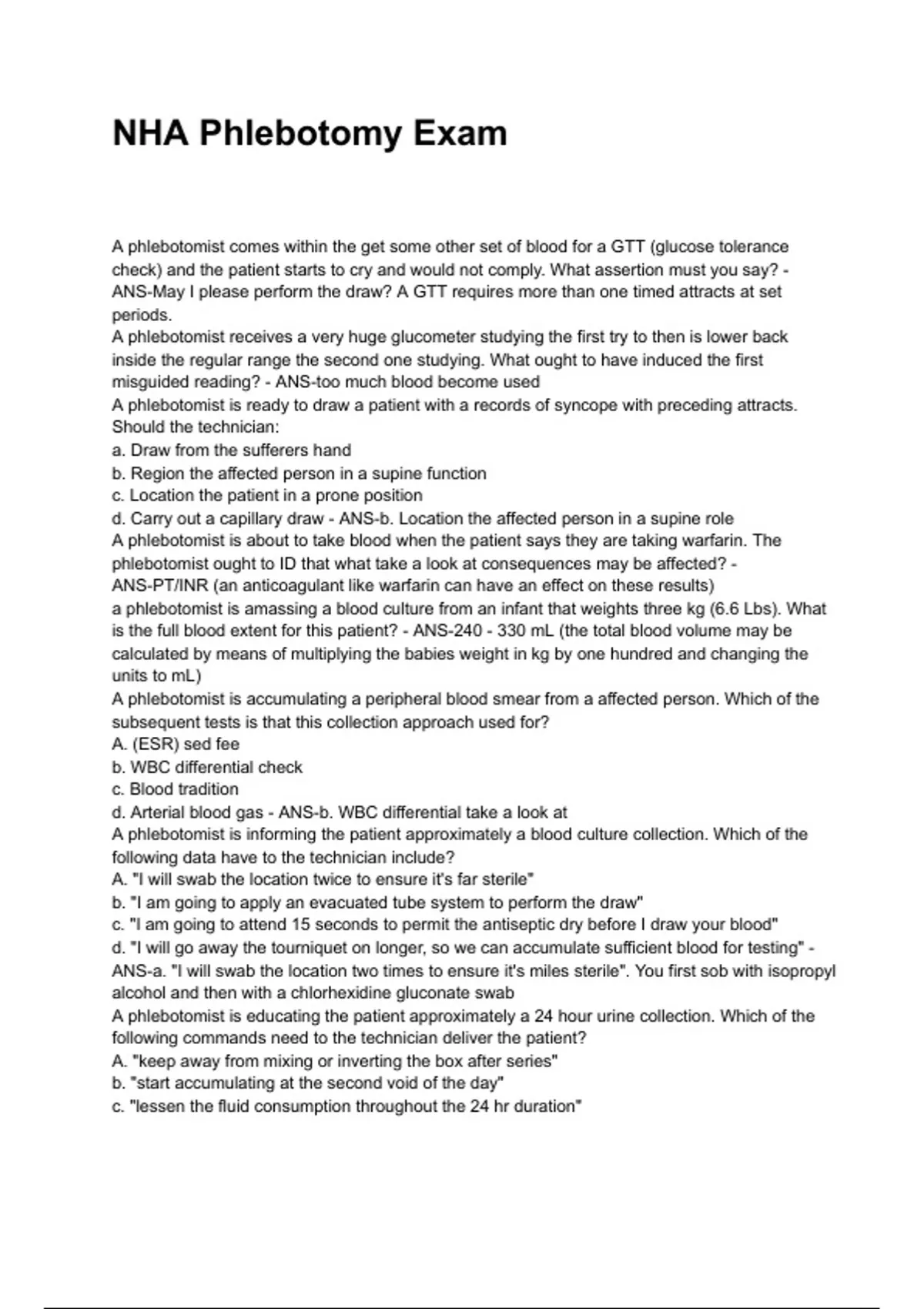 NHA Phlebotomy Exam

A phlebotomist comes within the get some other set of blood for a GTT (glucose tolerance check) and the patient starts to cry and would not comply. What assertion must you say? - ANS-May I please perform the draw? A GTT requires more than one timed attracts at set periods.
A phlebotomist receives a very huge glucometer studying the first try to then is lower back inside the regular range the second one studying. What ought to have induced the first misguided reading? - ANS-too much blood become used
A phlebotomist is ready to draw a patient with a records of syncope with preceding attracts. Should the technician:
a. Draw from the sufferers hand
b. Region the affected person in a supine function
c. Location the patient in a prone position
d. Carry out a capillary draw - ANS-b. Location the affected person in a supine role
A phlebotomist is about to take blood when the patient says they are taking warfarin. The phlebotomist ought to ID that what take a look at consequences may be affected? - ANS-PT/INR (an anticoagulant like warfarin can have an effect on these results)
a phlebotomist is amassing a blood culture from an infant that weights three kg (6.6 Lbs). What is the full blood extent for this patient? - ANS-240 - 330 mL (the total blood volume may be calculated by means of multiplying the babies weight in kg by one hundred and changing the units to mL)
A phlebotomist is accumulating a peripheral blood smear from a affected person. Which of the subsequent tests is that this collection approach used for?
A. (ESR) sed fee
b. WBC differential check
c. Blood tradition
d. Arterial blood gas - ANS-b. WBC differential take a look at
A phlebotomist is informing the patient approximately a blood culture collection. Which of the following data have to the technician include?
A. "I will swab the location twice to ensure it's far sterile"
b. "I am going to apply an evacuated tube system to perform the draw"
c. "I am going to attend 15 seconds to permit the antiseptic dry before I draw your blood"
d. "I will go away the tourniquet on longer, so we can accumulate sufficient blood for testing" - ANS-a. "I will swab the location two times to ensure it's miles sterile". You first sob with isopropyl alcohol and then with a chlorhexidine gluconate swab
A phlebotomist is educating the patient approximately a 24 hour urine collection. Which of the following commands need to the technician deliver the patient?
A. "keep away from mixing or inverting the box after series"
b. "start accumulating at the second void of the day"
c. "lessen the fluid consumption throughout the 24 hr duration"